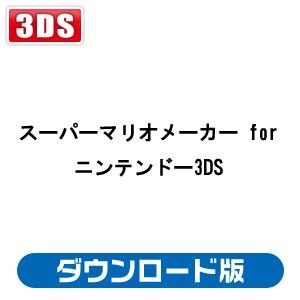 3DS

スーパーマリオメーカー for ニンテンドー3DS

ダウンロード版